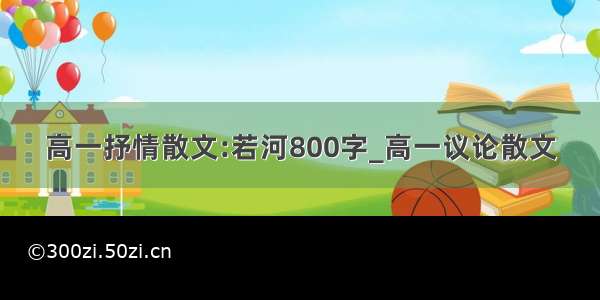 高一抒情散文:若河800字_高一议论散文

©300zi.50zi.cn